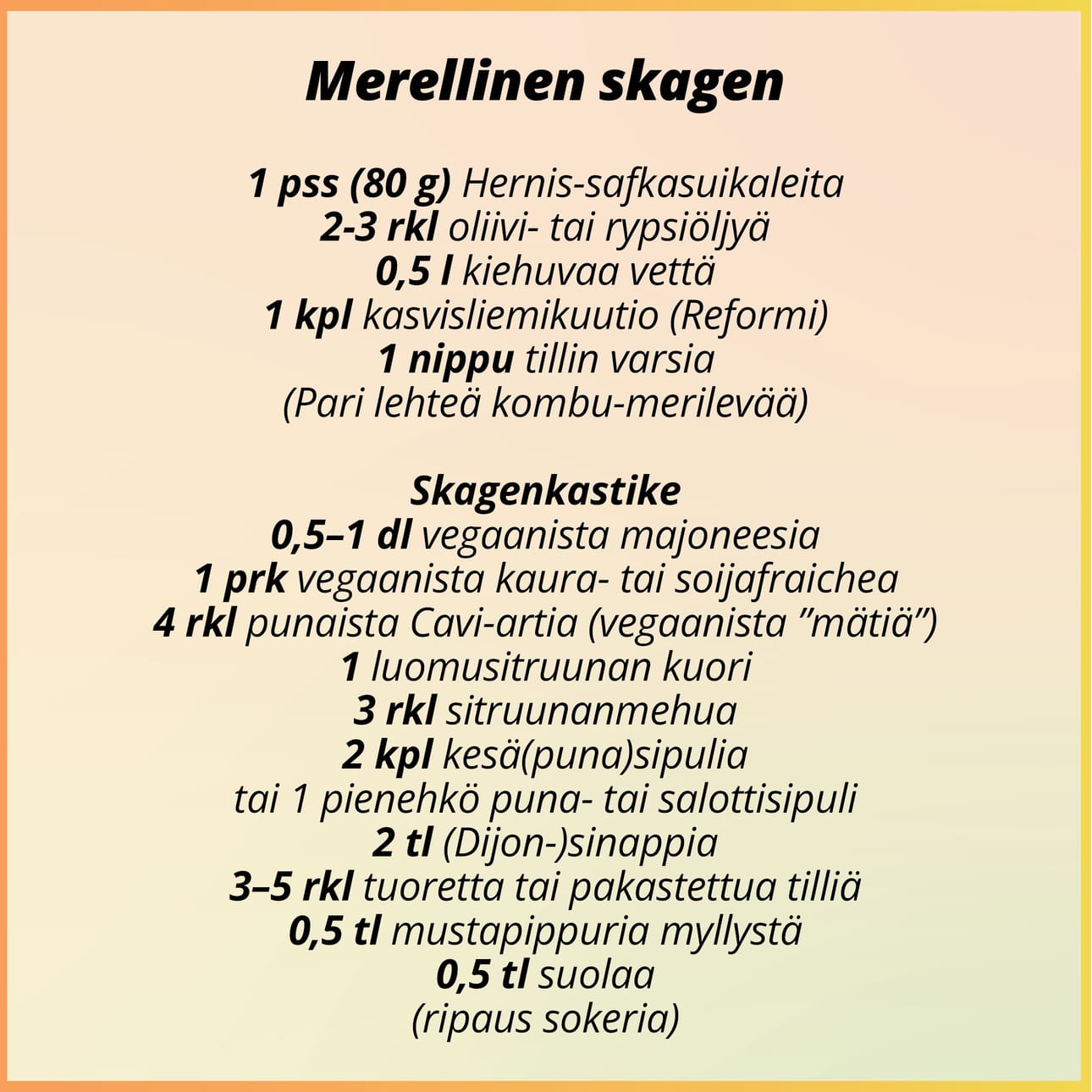 Merellinen skagen

1 pss (80 g) Hernis-safkasuikaleita
2-3 rkl oliivi- tai rypsiöljyä
0,5 l kiehuvaa vettä
1 kpl kasvisliemikuutio (Reformi)
1 nippu tillin varsia
(Pari lehteä kombu-merilevää)

Skagenkastike
0,5–1 dl vegaanista majoneesia
1 prk vegaanista kaura- tai soijafraichea
4 rkl punaista Cavi-artia (vegaanista ”mätiä”)
1 luomusitruunan kuori
3 rkl sitruunanmehua
2 kpl kesä(puna)sipulia
tai 1 pienehkö puna- tai salottisipuli
2 tl (Dijon-)sinappia
3–5 rkl tuoretta tai pakastettua tilliä
0,5 tl mustapippuria myllystä
0,5 tl suolaa
(ripaus sokeria)